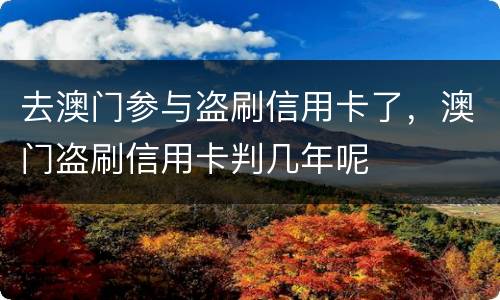 去澳门参与盗刷信用卡了，澳门盗刷信用卡判几年呢